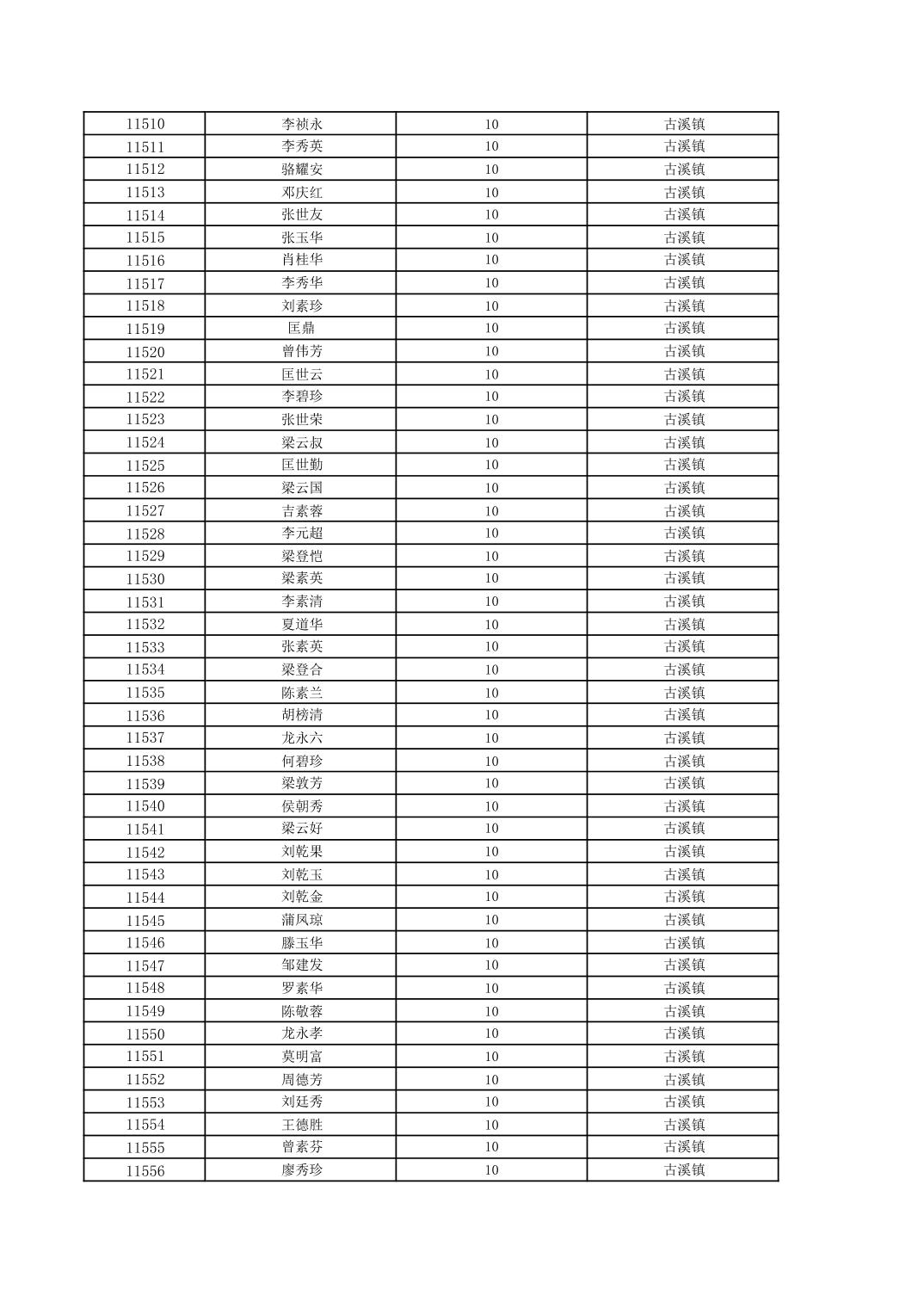 | 11510 | 李祯永 | 10 | 古溪镇 |
|---|---|---|---|
| 11511 | 李秀英 | 10 | 古溪镇 |
| 11512 | 骆耀安 | 10 | 古溪镇 |
| 11513 | 邓庆红 | 10 | 古溪镇 |
| 11514 | 张世友 | 10 | 古溪镇 |
| 11515 | 张玉华 | 10 | 古溪镇 |
| 11516 | 肖桂华 | 10 | 古溪镇 |
| 11517 | 李秀华 | 10 | 古溪镇 |
| 11518 | 刘素珍 | 10 | 古溪镇 |
| 11519 | 匡鼎 | 10 | 古溪镇 |
| 11520 | 曾伟芳 | 10 | 古溪镇 |
| 11521 | 匡世云 | 10 | 古溪镇 |
| 11522 | 李碧珍 | 10 | 古溪镇 |
| 11523 | 张世荣 | 10 | 古溪镇 |
| 11524 | 梁云叔 | 10 | 古溪镇 |
| 11525 | 匡世勤 | 10 | 古溪镇 |
| 11526 | 梁云国 | 10 | 古溪镇 |
| 11527 | 吉素蓉 | 10 | 古溪镇 |
| 11528 | 李元超 | 10 | 古溪镇 |
| 11529 | 梁登恺 | 10 | 古溪镇 |
| 11530 | 梁素英 | 10 | 古溪镇 |
| 11531 | 李素清 | 10 | 古溪镇 |
| 11532 | 夏道华 | 10 | 古溪镇 |
| 11533 | 张素英 | 10 | 古溪镇 |
| 11534 | 梁登合 | 10 | 古溪镇 |
| 11535 | 陈素兰 | 10 | 古溪镇 |
| 11536 | 胡榜清 | 10 | 古溪镇 |
| 11537 | 龙永六 | 10 | 古溪镇 |
| 11538 | 何碧珍 | 10 | 古溪镇 |
| 11539 | 梁敦芳 | 10 | 古溪镇 |
| 11540 | 侯朝秀 | 10 | 古溪镇 |
| 11541 | 梁云好 | 10 | 古溪镇 |
| 11542 | 刘乾果 | 10 | 古溪镇 |
| 11543 | 刘乾玉 | 10 | 古溪镇 |
| 11544 | 刘乾金 | 10 | 古溪镇 |
| 11545 | 蒲风琼 | 10 | 古溪镇 |
| 11546 | 滕玉华 | 10 | 古溪镇 |
| 11547 | 邹建发 | 10 | 古溪镇 |
| 11548 | 罗素华 | 10 | 古溪镇 |
| 11549 | 陈敬蓉 | 10 | 古溪镇 |
| 11550 | 龙永孝 | 10 | 古溪镇 |
| 11551 | 莫明富 | 10 | 古溪镇 |
| 11552 | 周德芳 | 10 | 古溪镇 |
| 11553 | 刘廷秀 | 10 | 古溪镇 |
| 11554 | 王德胜 | 10 | 古溪镇 |
| 11555 | 曾素芬 | 10 | 古溪镇 |
| 11556 | 廖秀珍 | 10 | 古溪镇 |